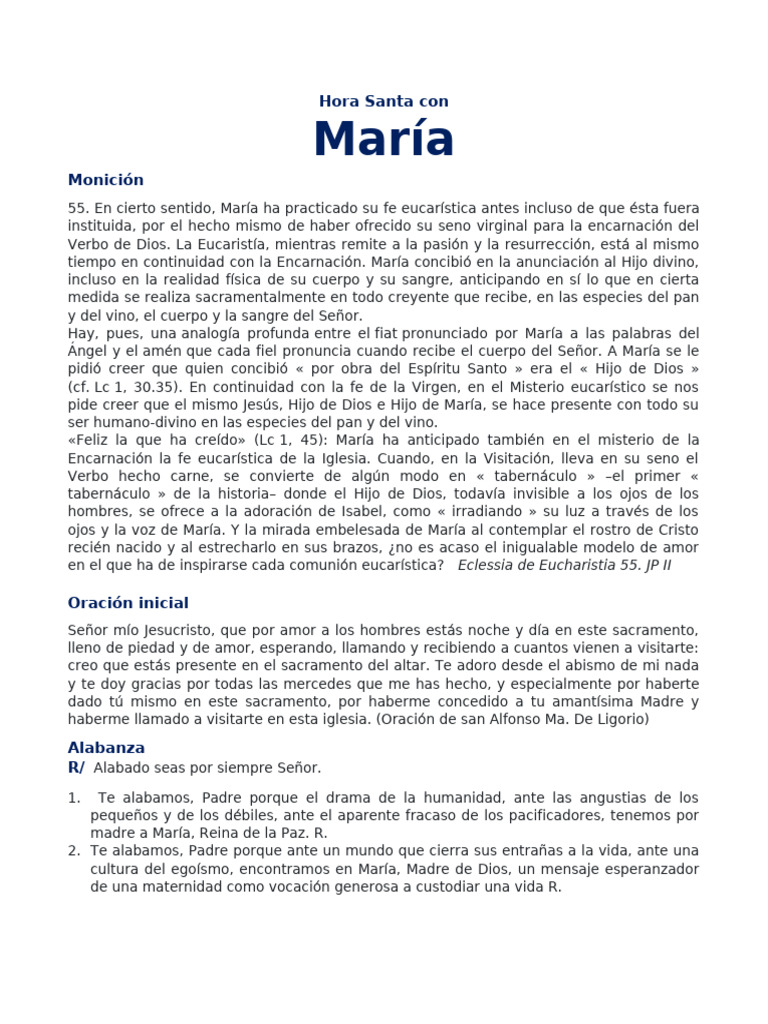 Hora Santa con

María

Monición

55. En cierto sentido, María ha practicado su fe eucarística antes incluso de que ésta fuera instituida, por el hecho mismo de haber ofrecido su seno virginal para la encarnación del Verbo de Dios. La Eucaristía, mientras remite a la pasión y la resurrección, está al mismo tiempo en continuidad con la Encarnación. María concibió en la anunciación al Hijo divino, incluso en la realidad física de su cuerpo y su sangre, anticipando en sí lo que en cierta medida se realiza sacramentalmente en todo creyente que recibe, en las especies del pan y del vino, el cuerpo y la sangre del Señor.
Hay, pues, una analogía profunda entre el fiat pronunciado por María a las palabras del Ángel y el amén que cada fiel pronuncia cuando recibe el cuerpo del Señor. A María se le pidió creer que quien concibió « por obra del Espíritu Santo » era el « Hijo de Dios » (cf. Lc 1, 30.35). En continuidad con la fe de la Virgen, en el Misterio eucarístico se nos pide creer que el mismo Jesús, Hijo de Dios e Hijo de María, se hace presente con todo su ser humano-divino en las especies del pan y del vino.
«Feliz la que ha creído» (Lc 1, 45): María ha anticipado también en el misterio de la Encarnación la fe eucarística de la Iglesia. Cuando, en la Visitación, lleva en su seno el Verbo hecho carne, se convierte de algún modo en « tabernáculo » –el primer « tabernáculo » de la historia– donde el Hijo de Dios, todavía invisible a los ojos de los hombres, se ofrece a la adoración de Isabel, como « irradiando » su luz a través de los ojos y la voz de María. Y la mirada embelesada de María al contemplar el rostro de Cristo recién nacido y al estrecharlo en sus brazos, ¿no es acaso el inigualable modelo de amor en el que ha de inspirarse cada comunión eucarística? Eclessia de Eucharistia 55. JP II

Oración inicial

Señor mío Jesucristo, que por amor a los hombres estás noche y día en este sacramento, lleno de piedad y de amor, esperando, llamando y recibiendo a cuantos vienen a visitarte: creo que estás presente en el sacramento del altar. Te adoro desde el abismo de mi nada y te doy gracias por todas las mercedes que me has hecho, y especialmente por haberte dado tú mismo en este sacramento, por haberme concedido a tu amantísima Madre y haberme llamado a visitarte en esta iglesia. (Oración de san Alfonso Ma. De Ligorio)

Alabanza
R/ Alabado seas por siempre Señor.

1. Te alabamos, Padre porque el drama de la humanidad, ante las angustias de los pequeños y de los débiles, ante el aparente fracaso de los pacificadores, tenemos por madre a María, Reina de la Paz. R.
2. Te alabamos, Padre porque ante un mundo que cierra sus entrañas a la vida, ante una cultura del egoísmo, encontramos en María, Madre de Dios, un mensaje esperanzador de una maternidad como vocación generosa a custodiar una vida R.